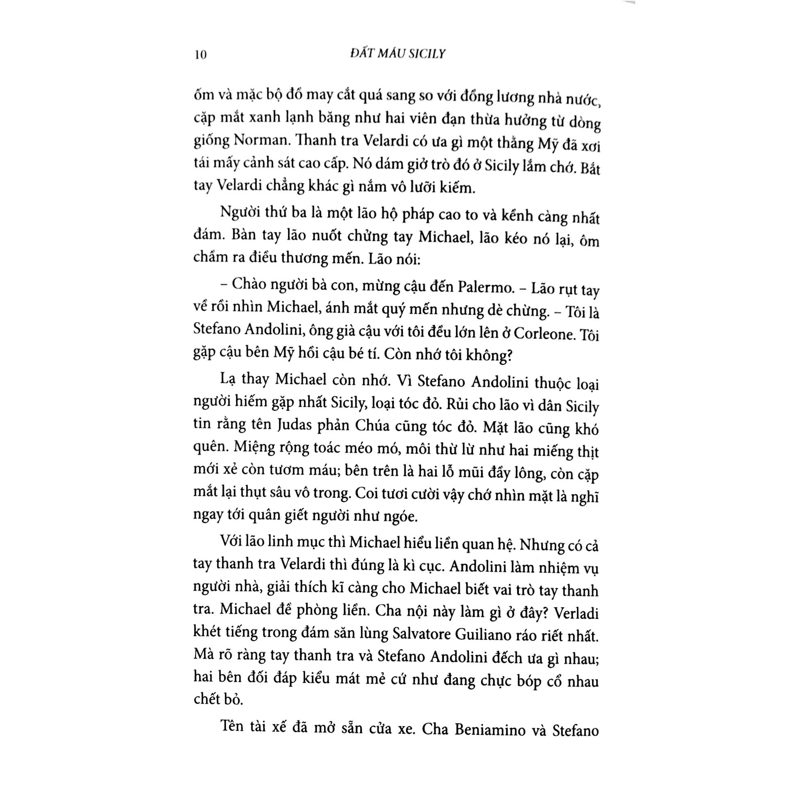 10 ĐẤT MÁU SICILY

ốm và mặc bộ đồ may cắt quá sang so với đồng lương nhà nước, cặp mắt xanh lạnh băng như hai viên đạn thừa hưởng từ dòng giống Norman. Thanh tra Velardi có ưa gì một thằng Mỹ đã xơi tái mấy cảnh sát cao cấp. Nó dám giở trò đó ở Sicily lắm chớ. Bắt tay Velardi chẳng khác gì nắm vô lưỡi kiếm.

Người thứ ba là một lão hộ pháp cao to và kềnh càng nhất đám. Bàn tay lão nuốt chửng tay Michael, lão kéo nó lại, ôm chầm ra điều thương mến. Lão nói:

– Chào người bà con, mừng cậu đến Palermo. – Lão rụt tay về rồi nhìn Michael, ánh mắt quý mến nhưng dè chừng. – Tôi là Stefano Andolini, ông già cậu với tôi đều lớn lên ở Corleone. Tôi gặp cậu bên Mỹ hồi cậu bé tí. Còn nhớ tôi không?

Lạ thay Michael còn nhớ. Vì Stefano Andolini thuộc loại người hiếm gặp nhất Sicily, loại tóc đỏ. Rủi cho lão vì dân Sicily tin rằng tên Judas phản Chúa cũng tóc đỏ. Mặt lão cũng khó quên. Miệng rộng toác méo mó, môi thừ lừ như hai miếng thịt mới xẻ còn tươm máu; bên trên là hai lỗ mũi đầy lông, còn cặp mắt lại thụt sâu vô trong. Coi tươi cười vậy chớ nhìn mặt là nghĩ ngay tới quân giết người như ngóe.

Với lão linh mục thì Michael hiểu liền quan hệ. Nhưng có cả tay thanh tra Velardi thì đúng là kì cục. Andolini làm nhiệm vụ người nhà, giải thích kĩ càng cho Michael biết vai trò tay thanh tra. Michael đề phòng liền. Cha nội này làm gì ở đây? Verladi khét tiếng trong đám săn lùng Salvatore Guiliano ráo riết nhất. Mà rõ ràng tay thanh tra và Stefano Andolini đếch ưa gì nhau; hai bên đối đáp kiểu mát mẻ cứ như đang chực bóp cổ nhau chết bỏ.

Tên tài xế đã mở sẵn cửa xe. Cha Beniamino và Stefano